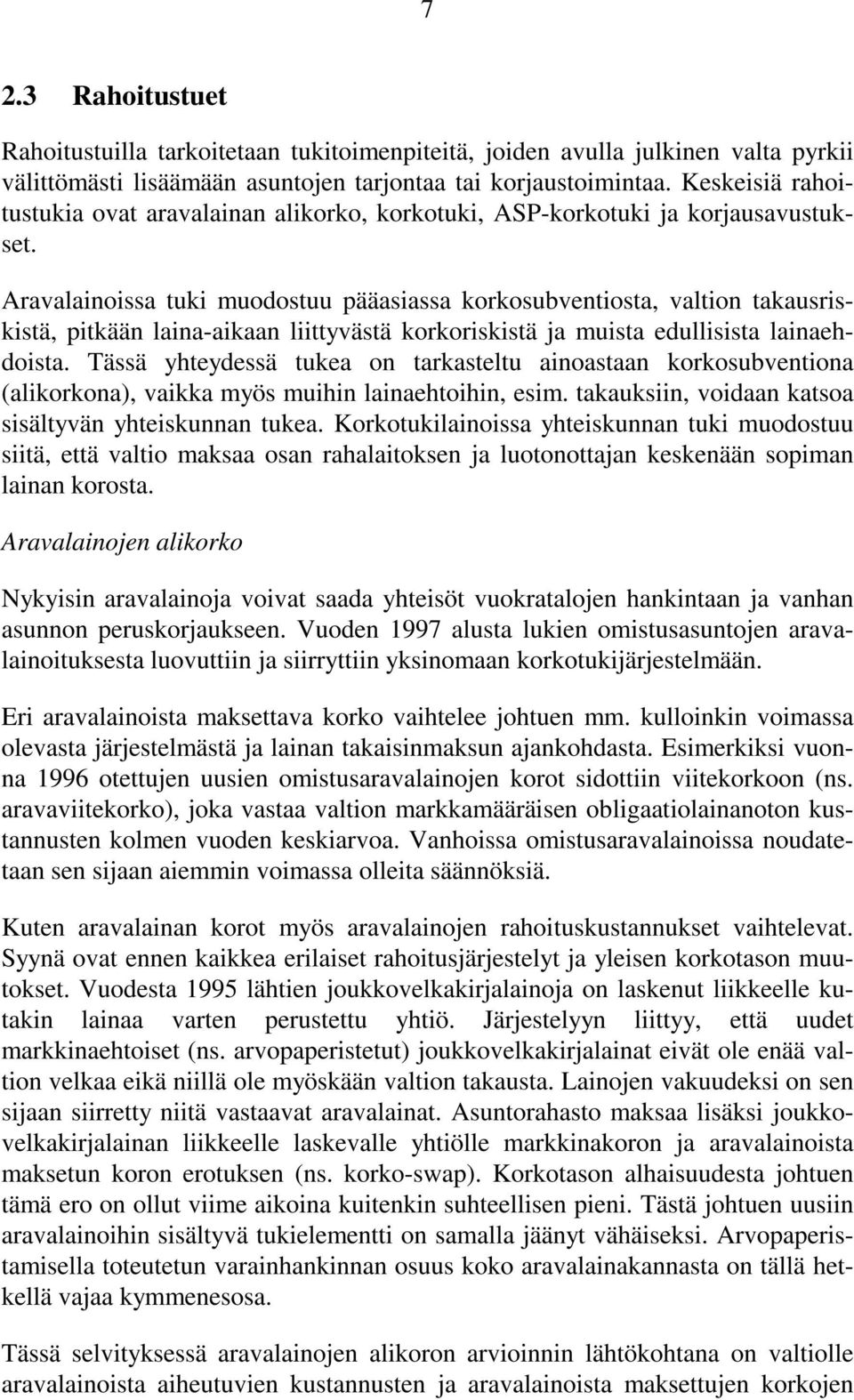 7

2.3 Rahoitustuet

Rahoitustuilla tarkoitetaan tukitoimenpiteitä, joiden avulla julkinen valta pyrkii välittömästi lisäämään asuntojen tarjontaa tai korjaustoimintaa. Keskeisiä rahoitustukia ovat aravalainan alikorko, korkotuki, ASP-korkotuki ja korjausavustukset.

Aravalainoissa tuki muodostuu pääasiassa korkosubventiosta, valtion takausriskistä, pitkään laina-aikaan liittyvästä korkoriskistä ja muista edullisista lainaehdoista. Tässä yhteydessä tukea on tarkasteltu ainoastaan korkosubventiona (alikorkona), vaikka myös muihin lainaehtoihin, esim. takauksiin, voidaan katsoa sisältyvän yhteiskunnan tukea. Korkotukilainoissa yhteiskunnan tuki muodostuu siitä, että valtio maksaa osan rahalaitoksen ja luotonottajan keskenään sopiman lainan korosta.

Aravalainojen alikorko

Nykyisin aravalainoja voivat saada yhteisöt vuokratalojen hankintaan ja vanhan asunnon peruskorjaukseen. Vuoden 1997 alusta lukien omistusasuntojen aravalainoituksesta luovuttiin ja siirryttiin yksinomaan korkotukijärjestelmään.

Eri aravalainoista maksettava korko vaihtelee johtuen mm. kulloinkin voimassa olevasta järjestelmästä ja lainan takaisinmaksun ajankohdasta. Esimerkiksi vuonna 1996 otettujen uusien omistusaravalainojen korot sidottiin viitekorkoon (ns. aravaviitekorko), joka vastaa valtion markkamääräisen obligaatiolainanoton kustannusten kolmen vuoden keskiarvoa. Vanhoissa omistusaravalainoissa noudatetaan sen sijaan aiemmin voimassa olleita säännöksiä.

Kuten aravalainan korot myös aravalainojen rahoituskustannukset vaihtelevat. Syynä ovat ennen kaikkea erilaiset rahoitusjärjestelyt ja yleisen korkotason muutokset. Vuodesta 1995 lähtien joukkovelkakirjalainoja on laskenut liikkeelle kutakin lainaa varten perustettu yhtiö. Järjestelyyn liittyy, että uudet markkinaehtoiset (ns. arvopaperistetut) joukkovelkakirjalainat eivät ole enää valtion velkaa eikä niillä ole myöskään valtion takausta. Lainojen vakuudeksi on sen sijaan siirretty niitä vastaavat aravalainat. Asuntorahasto maksaa lisäksi joukkovelkakirjalainan liikkeelle laskevalle yhtiölle markkinakoron ja aravalainoista maksetun koron erotuksen (ns. korko-swap). Korkotason alhaisuudesta johtuen tämä ero on ollut viime aikoina kuitenkin suhteellisen pieni. Tästä johtuen uusiin aravalainoihin sisältyvä tukielementti on samalla jäänyt vähäiseksi. Arvopaperistamisella toteutetun varainhankinnan osuus koko aravalainakannasta on tällä hetkellä vajaa kymmenesosa.

Tässä selvityksessä aravalainojen alikoron arvioinnin lähtökohtana on valtiolle aravalainoista aiheutuvien kustannusten ja aravalainoista maksettujen korkojen